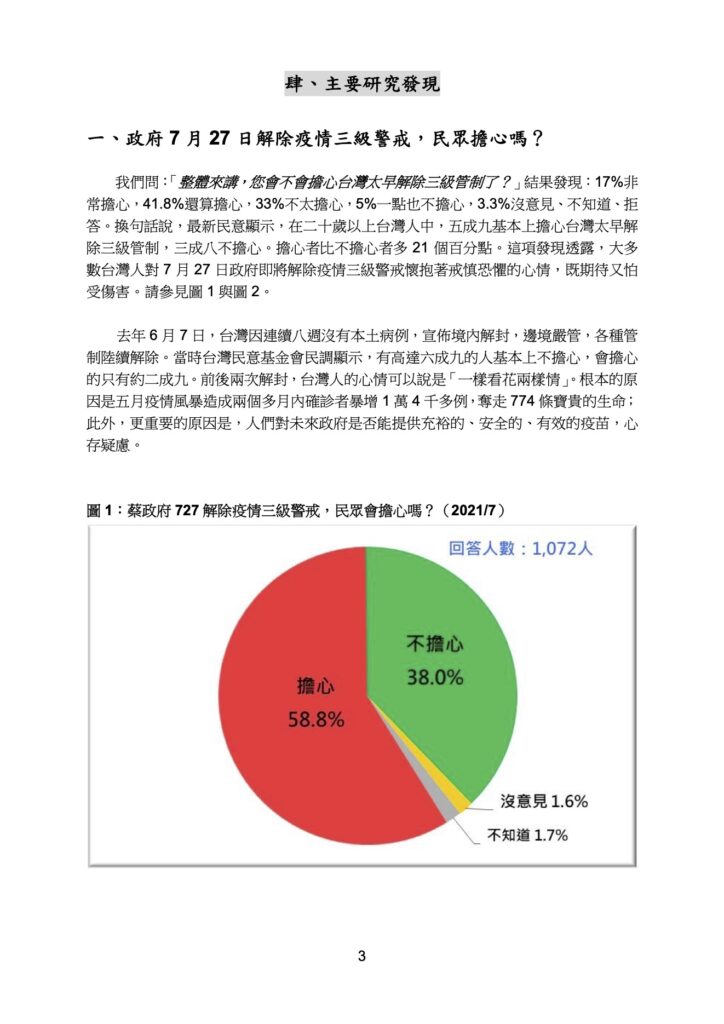 肆、主要研究發現

一、政府 7 月 27 日解除疫情三級警戒，民眾擔心嗎？

我們問：「整體來講，您會不會擔心台灣太早解除三級管制了？」結果發現：17%非常擔心，41.8%還算擔心，33%不太擔心，5%一點也不擔心，3.3%沒意見、不知道、拒答。換句話說，最新民意顯示，在二十歲以上台灣人中，五成九基本上擔心台灣太早解除三級管制，三成八不擔心。擔心者比不擔心者多 21 個百分點。這項發現透露，大多數台灣人對 7 月 27 日政府即將解除疫情三級警戒懷抱著戒慎恐懼的心情，既期待又怕受傷害。請參見圖 1 與圖 2。

去年 6 月 7 日，台灣因連續八週沒有本土病例，宣佈境內解封，邊境嚴管，各種管制陸續解除。當時台灣民意基金會民調顯示，有高達六成九的人基本上不擔心，會擔心的只有約二成九。前後兩次解封，台灣人的心情可以說是「一樣看花兩樣情」。根本的原因是五月疫情風暴造成兩個多月內確診者暴增 1 萬 4 千多例，奪走 774 條寶貴的生命；此外，更重要的原因是，人們對未來政府是否能提供充裕的、安全的、有效的疫苗，心存疑慮。

圖 1：蔡政府 727 解除疫情三級警戒，民眾會擔心嗎？（2021/7）

回答人數：1,072人

不擔心
38.0%

擔心
58.8%

沒意見 1.6%

不知道 1.7%

3